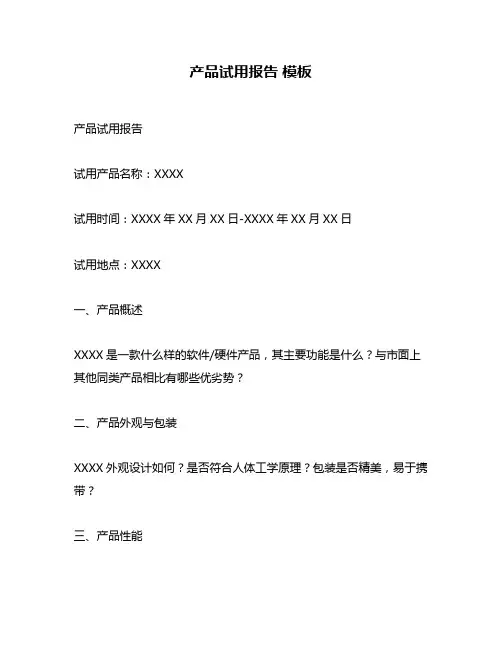 产品试用报告 模板

产品试用报告

试用产品名称：XXXX

试用时间：XXXX 年 XX 月 XX 日-XXXX 年 XX 月 XX 日

试用地点：XXXX

一、产品概述

XXXX 是一款什么样的软件/硬件产品，其主要功能是什么？与市面上其他同类产品相比有哪些优劣势？

二、产品外观与包装

XXXX 外观设计如何？是否符合人体工学原理？包装是否精美，易于携带？

三、产品性能